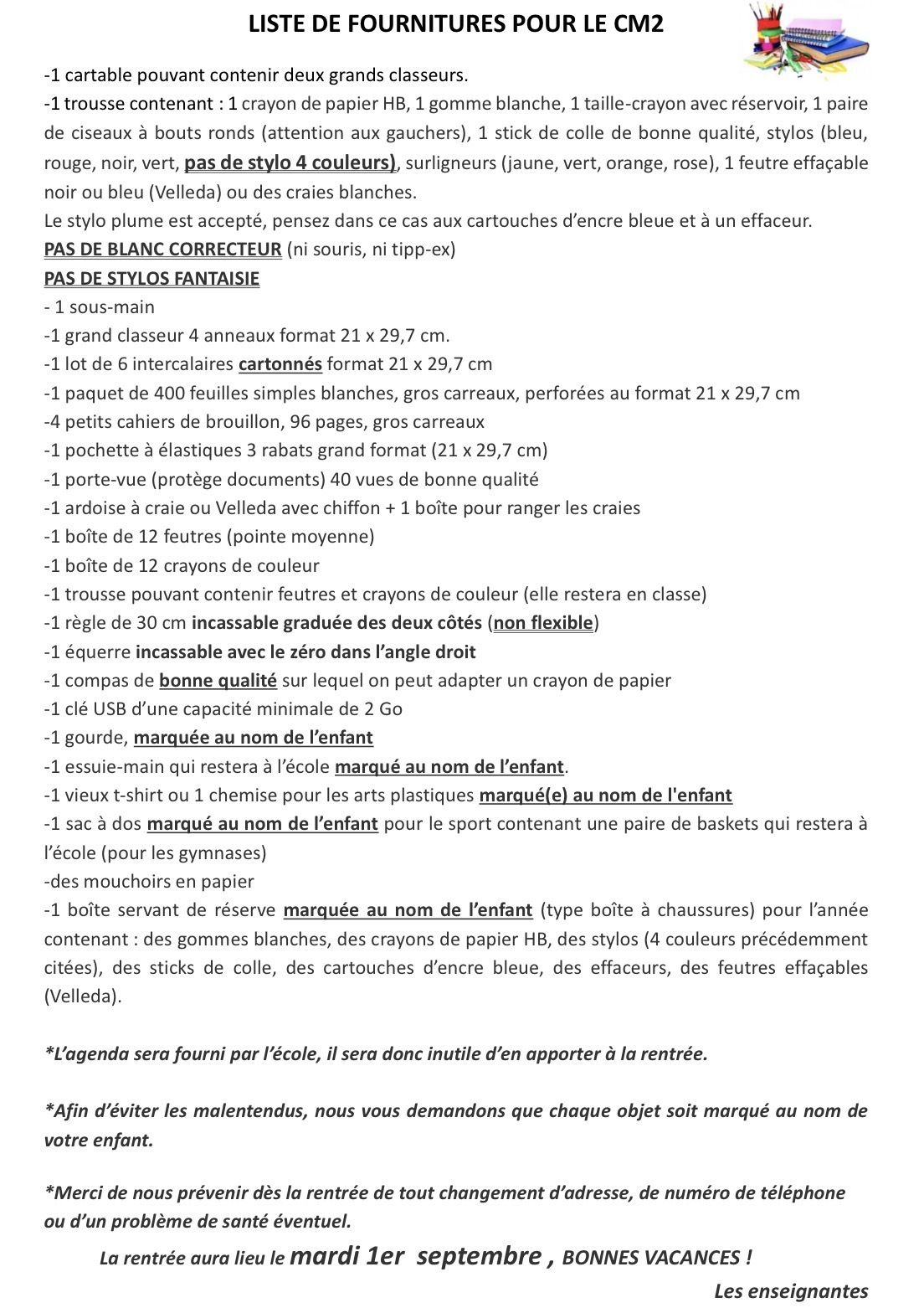 LISTE DE FOURNITURES POUR LE CM2

-1 cartable pouvant contenir deux grands classeurs.
-1 trousse contenant : 1 crayon de papier HB, 1 gomme blanche, 1 taille-crayon avec réservoir, 1 paire de ciseaux à bouts ronds (attention aux gauchers), 1 stick de colle de bonne qualité, stylos (bleu, rouge, noir, vert, pas de stylo 4 couleurs), surligneurs (jaune, vert, orange, rose), 1 feutre effaçable noir ou bleu (Velleda) ou des craies blanches.
Le stylo plume est accepté, pensez dans ce cas aux cartouches d'encre bleue et à un effaceur.
PAS DE BLANC CORRECTEUR (ni souris, ni tipp-ex)
PAS DE STYLOS FANTAISIE
- 1 sous-main
-1 grand classeur 4 anneaux format 21 x 29,7 cm.
-1 lot de 6 intercalaires cartonnés format 21 x 29,7 cm
-1 paquet de 400 feuilles simples blanches, gros carreaux, perforées au format 21 x 29,7 cm
-4 petits cahiers de brouillon, 96 pages, gros carreaux
-1 pochette à élastiques 3 rabats grand format (21 x 29,7 cm)
-1 porte-vue (protège documents) 40 vues de bonne qualité
-1 ardoise à craie ou Velleda avec chiffon + 1 boîte pour ranger les craies
-1 boîte de 12 feutres (pointe moyenne)
-1 boîte de 12 crayons de couleur
-1 trousse pouvant contenir feutres et crayons de couleur (elle restera en classe)
-1 règle de 30 cm incassable graduée des deux côtés (non flexible)
-1 équerre incassable avec le zéro dans l'angle droit
-1 compas de bonne qualité sur lequel on peut adapter un crayon de papier
-1 clé USB d'une capacité minimale de 2 Go
-1 gourde, marquée au nom de l'enfant
-1 essuie-main qui restera à l'école marqué au nom de l'enfant.
-1 vieux t-shirt ou 1 chemise pour les arts plastiques marqué(e) au nom de l'enfant
-1 sac à dos marqué au nom de l'enfant pour le sport contenant une paire de baskets qui restera à l'école (pour les gymnases)
-des mouchoirs en papier
-1 boîte servant de réserve marquée au nom de l'enfant (type boîte à chaussures) pour l'année contenant : des gommes blanches, des crayons de papier HB, des stylos (4 couleurs précédemment citées), des sticks de colle, des cartouches d'encre bleue, des effaceurs, des feutres effaçables (Velleda).

*L'agenda sera fourni par l'école, il sera donc inutile d'en apporter à la rentrée.

*Afin d'éviter les malentendus, nous vous demandons que chaque objet soit marqué au nom de votre enfant.

*Merci de nous prévenir dès la rentrée de tout changement d'adresse, de numéro de téléphone ou d'un problème de santé éventuel.

La rentrée aura lieu le mardi 1er septembre , BONNES VACANCES !

Les enseignantes